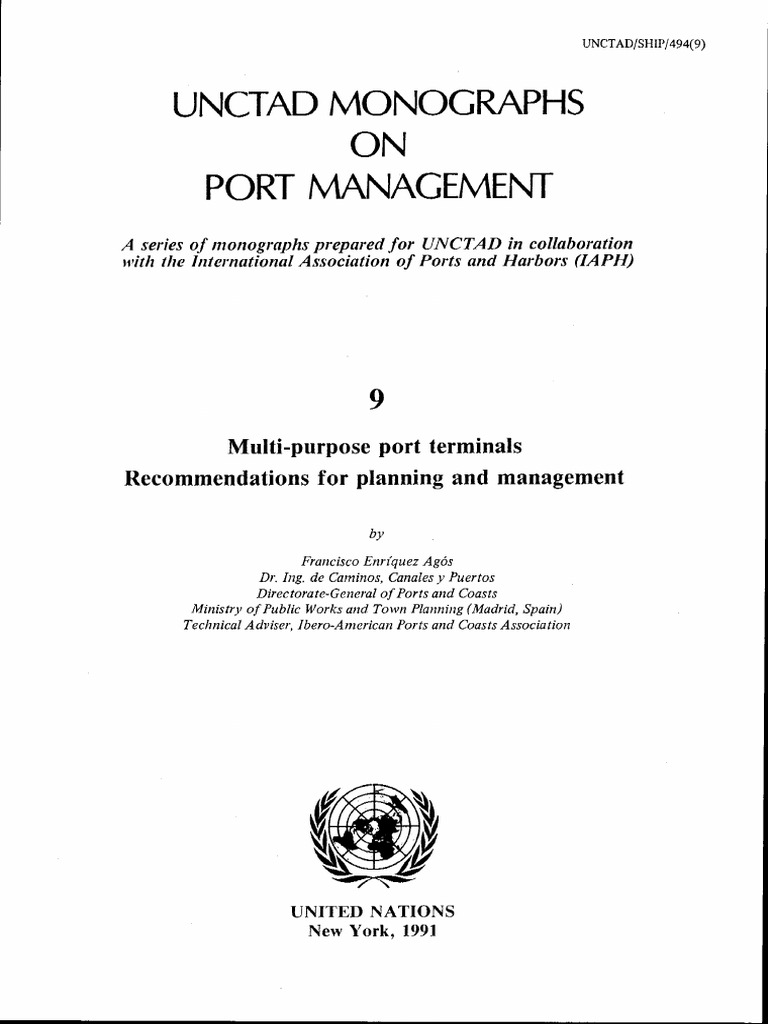 UNCTAD/SHIP/494(9)

UNCTAD MONOGRAPHS ON PORT MANAGEMENT

A series of monographs prepared for UNCTAD in collaboration with the International Association of Ports and Harbors (IAPH)

9

Multi-purpose port terminals
Recommendations for planning and management

by

Francisco Enríquez Agós
Dr. Ing. de Caminos, Canales y Puertos
Directorate-General of Ports and Coasts
Ministry of Public Works and Town Planning (Madrid, Spain)
Technical Adviser, Ibero-American Ports and Coasts Association

UNITED NATIONS
New York, 1991